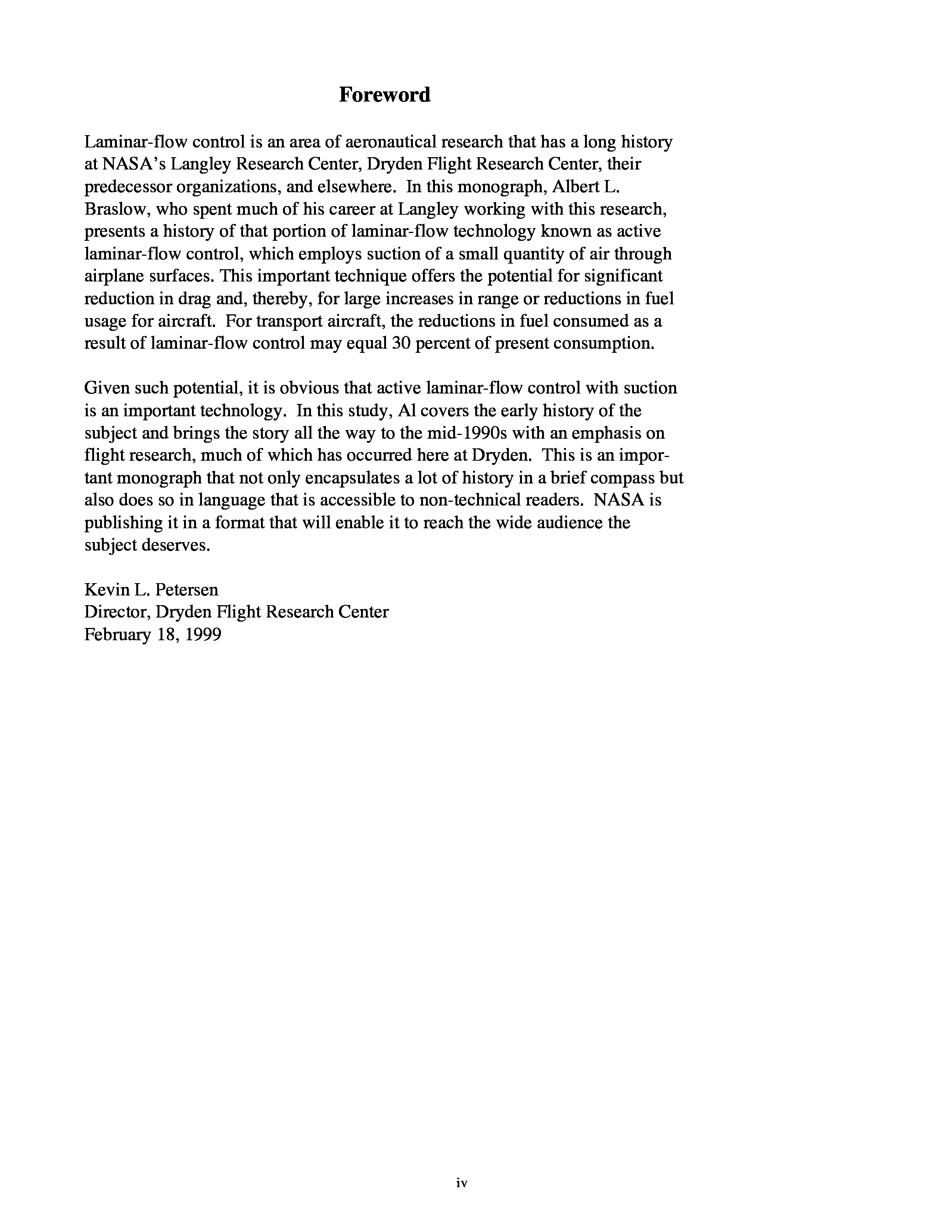 Foreword

Laminar-flow control is an area of aeronautical research that has a long history at NASA's Langley Research Center, Dryden Flight Research Center, their predecessor organizations, and elsewhere. In this monograph, Albert L. Braslow, who spent much of his career at Langley working with this research, presents a history of that portion of laminar-flow technology known as active laminar-flow control, which employs suction of a small quantity of air through airplane surfaces. This important technique offers the potential for significant reduction in drag and, thereby, for large increases in range or reductions in fuel usage for aircraft. For transport aircraft, the reductions in fuel consumed as a result of laminar-flow control may equal 30 percent of present consumption.

Given such potential, it is obvious that active laminar-flow control with suction is an important technology. In this study, Al covers the early history of the subject and brings the story all the way to the mid-1990s with an emphasis on flight research, much of which has occurred here at Dryden. This is an important monograph that not only encapsulates a lot of history in a brief compass but also does so in language that is accessible to non-technical readers. NASA is publishing it in a format that will enable it to reach the wide audience the subject deserves.

Kevin L. Petersen
Director, Dryden Flight Research Center
February 18, 1999

iv